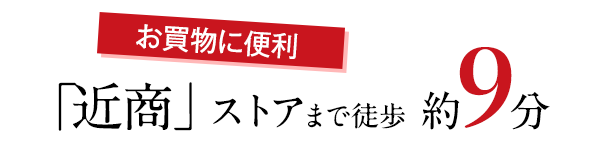 お買物に便利

「近商」ストアまで徒歩 約9分